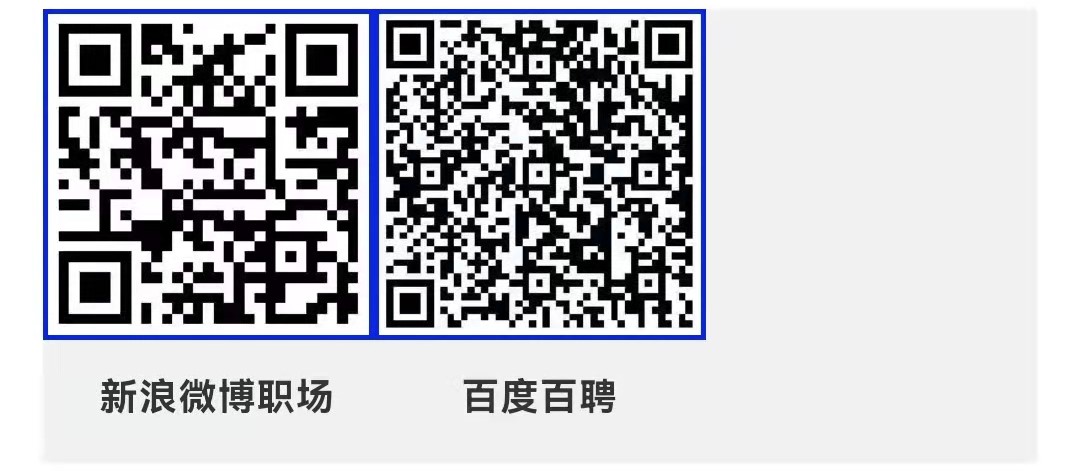 新浪微博职场

百度百聘